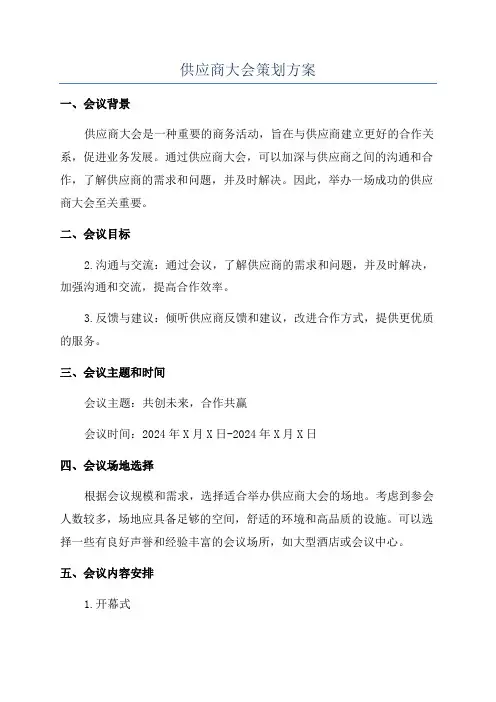 供应商大会策划方案

一、会议背景

供应商大会是一种重要的商务活动，旨在与供应商建立更好的合作关系，促进业务发展。通过供应商大会，可以加深与供应商之间的沟通和合作，了解供应商的需求和问题，并及时解决。因此，举办一场成功的供应商大会至关重要。

二、会议目标

2.沟通与交流：通过会议，了解供应商的需求和问题，并及时解决，加强沟通和交流，提高合作效率。

3.反馈与建议：倾听供应商反馈和建议，改进合作方式，提供更优质的服务。

三、会议主题和时间

会议主题：共创未来，合作共赢

会议时间：2024年X月X日-2024年X月X日

四、会议场地选择

根据会议规模和需求，选择适合举办供应商大会的场地。考虑到参会人数较多，场地应具备足够的空间，舒适的环境和高品质的设施。可以选择一些有良好声誉和经验丰富的会议场所，如大型酒店或会议中心。

五、会议内容安排

1.开幕式